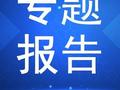 专题
报告